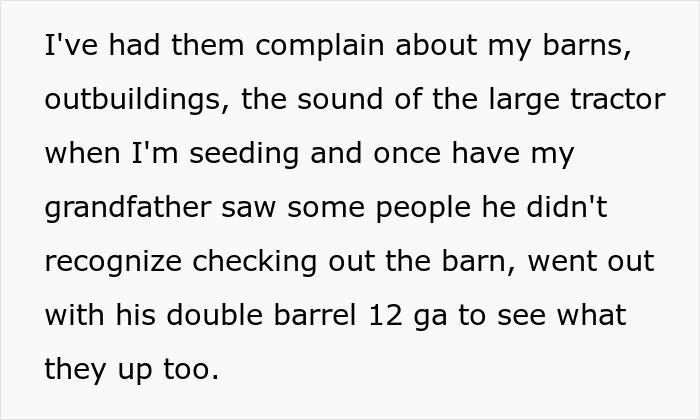 I've had them complain about my barns, outbuildings, the sound of the large tractor when I'm seeding and once have my grandfather saw some people he didn't recognize checking out the barn, went out with his double barrel 12 ga to see what they up too.